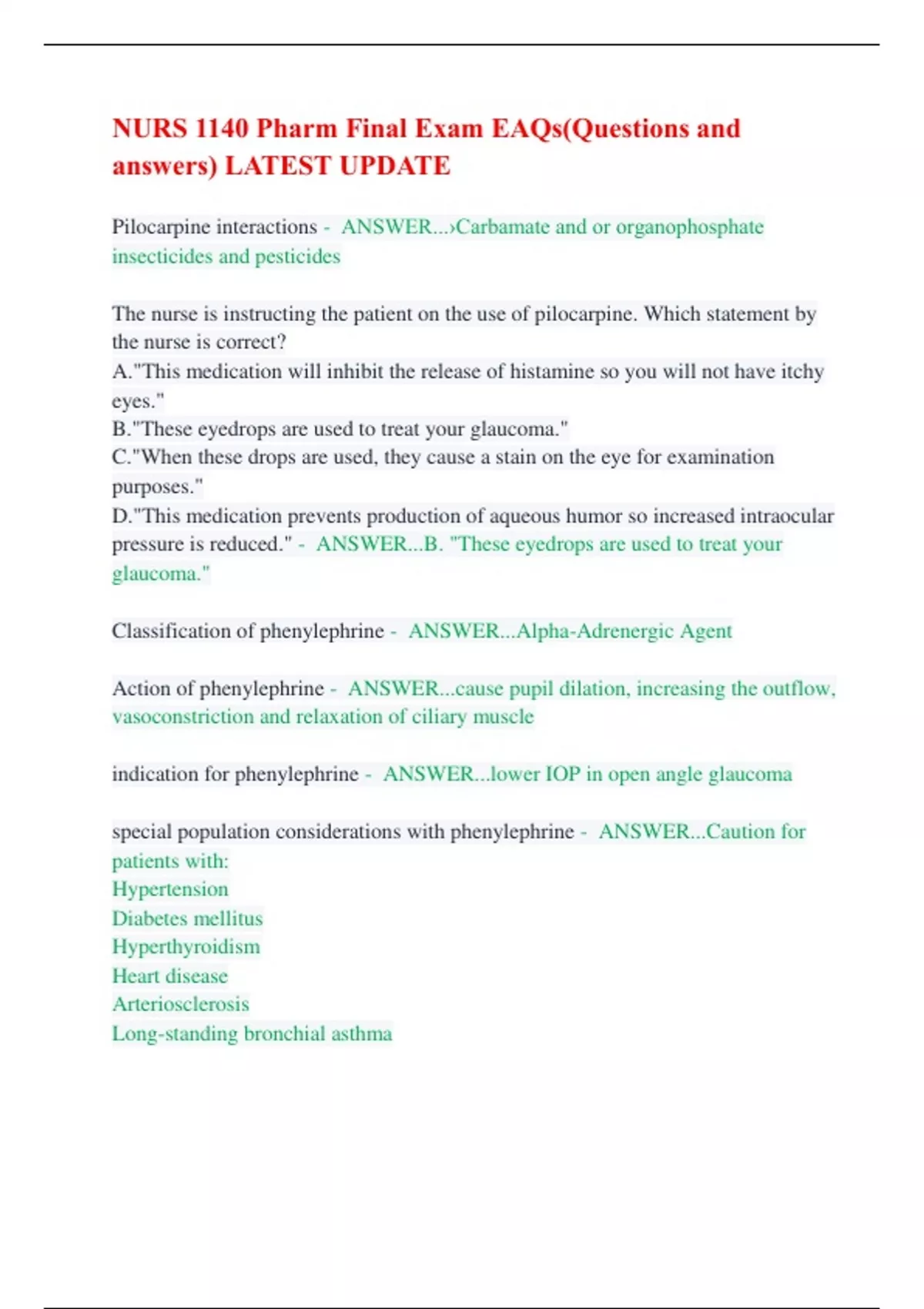 NURS 1140 Pharm Final Exam EAQs(Questions and answers) LATEST UPDATE

Pilocarpine interactions - ANSWER...›Carbamate and or organophosphate insecticides and pesticides

The nurse is instructing the patient on the use of pilocarpine. Which statement by the nurse is correct?
A."This medication will inhibit the release of histamine so you will not have itchy eyes."
B."These eyedrops are used to treat your glaucoma."
C."When these drops are used, they cause a stain on the eye for examination purposes."
D."This medication prevents production of aqueous humor so increased intraocular pressure is reduced." - ANSWER...B. "These eyedrops are used to treat your glaucoma."

Classification of phenylephrine - ANSWER...Alpha-Adrenergic Agent

Action of phenylephrine - ANSWER...cause pupil dilation, increasing the outflow, vasoconstriction and relaxation of ciliary muscle

indication for phenylephrine - ANSWER...lower IOP in open angle glaucoma

special population considerations with phenylephrine - ANSWER...Caution for patients with:
Hypertension
Diabetes mellitus
Hyperthyroidism
Heart disease
Arteriosclerosis
Long-standing bronchial asthma